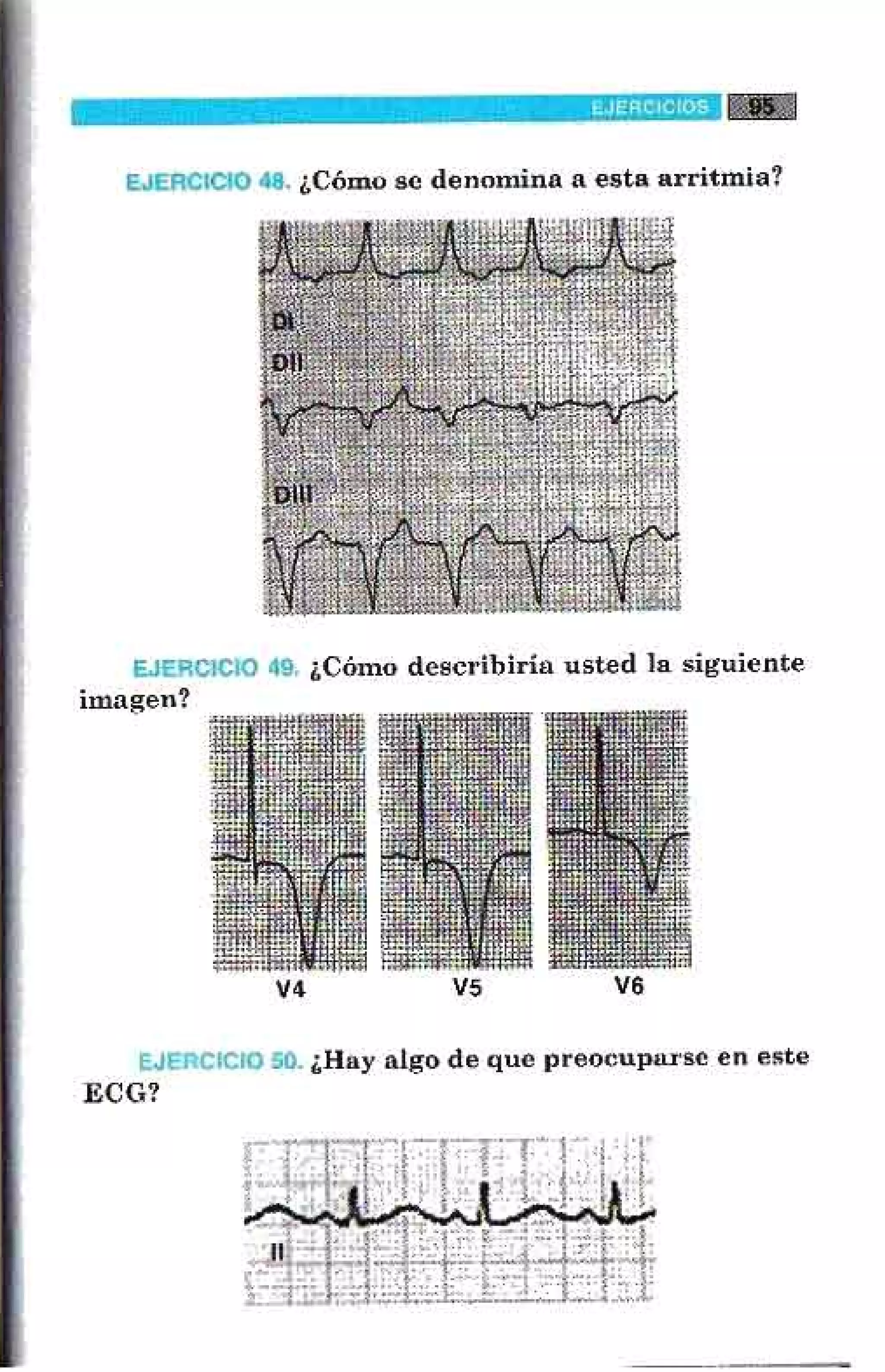 EJERCICIOS 95

EJERCICIO 48. ¿Cómo se denomina a esta arritmia?

DI

DII

DIII

EJERCICIO 49. ¿Cómo describiría usted la siguiente imagen?

V4

V5

V6

EJERCICIO 50. ¿Hay algo de que preocuparse en este ECG?

II